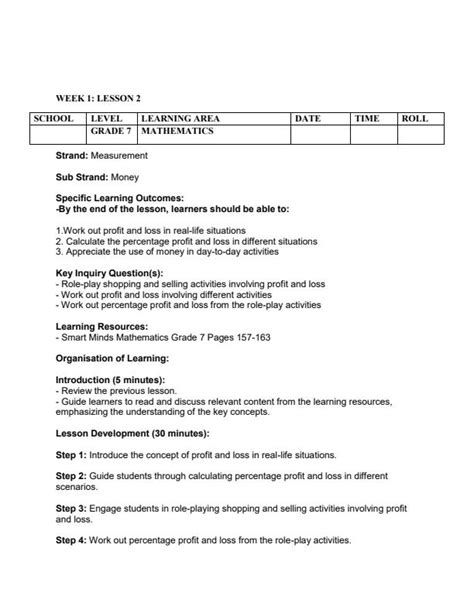 WEEK 1: LESSON 2

| SCHOOL | LEVEL | LEARNING AREA | DATE | TIME | ROLL |
|---|---|---|---|---|---|
| | GRADE 7 | MATHEMATICS | | | |

Strand: Measurement

Sub Strand: Money

Specific Learning Outcomes:
-By the end of the lesson, learners should be able to:

1.Work out profit and loss in real-life situations
2. Calculate the percentage profit and loss in different situations
3. Appreciate the use of money in day-to-day activities

Key Inquiry Question(s):
- Role-play shopping and selling activities involving profit and loss
- Work out profit and loss involving different activities
- Work out percentage profit and loss from the role-play activities

Learning Resources:
- Smart Minds Mathematics Grade 7 Pages 157-163

Organisation of Learning:

Introduction (5 minutes):
- Review the previous lesson.
- Guide learners to read and discuss relevant content from the learning resources, emphasizing the understanding of the key concepts.

Lesson Development (30 minutes):

Step 1: Introduce the concept of profit and loss in real-life situations.

Step 2: Guide students through calculating percentage profit and loss in different scenarios.

Step 3: Engage students in role-playing shopping and selling activities involving profit and loss.

Step 4: Work out percentage profit and loss from the role-play activities.